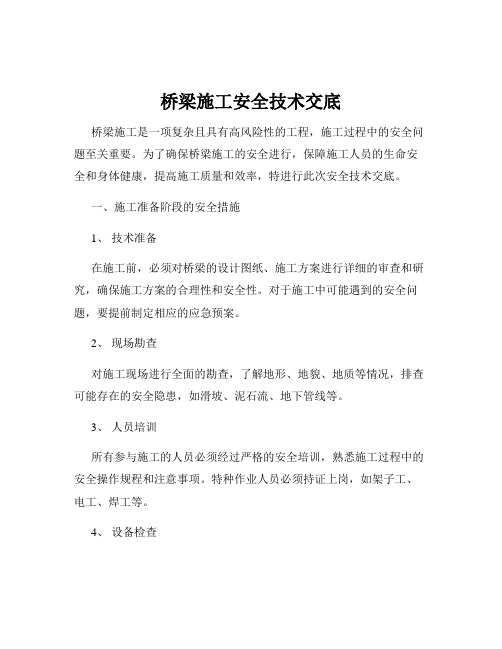 桥梁施工安全技术交底

桥梁施工是一项复杂且具有高风险性的工程，施工过程中的安全问题至关重要。为了确保桥梁施工的安全进行，保障施工人员的生命安全和身体健康，提高施工质量和效率，特进行此次安全技术交底。

一、施工准备阶段的安全措施

1、 技术准备

在施工前，必须对桥梁的设计图纸、施工方案进行详细的审查和研究，确保施工方案的合理性和安全性。对于施工中可能遇到的安全问题，要提前制定相应的应急预案。

2、 现场勘查

对施工现场进行全面的勘查，了解地形、地貌、地质等情况，排查可能存在的安全隐患，如滑坡、泥石流、地下管线等。

3、 人员培训

所有参与施工的人员必须经过严格的安全培训，熟悉施工过程中的安全操作规程和注意事项。特种作业人员必须持证上岗，如架子工、电工、焊工等。

4、 设备检查